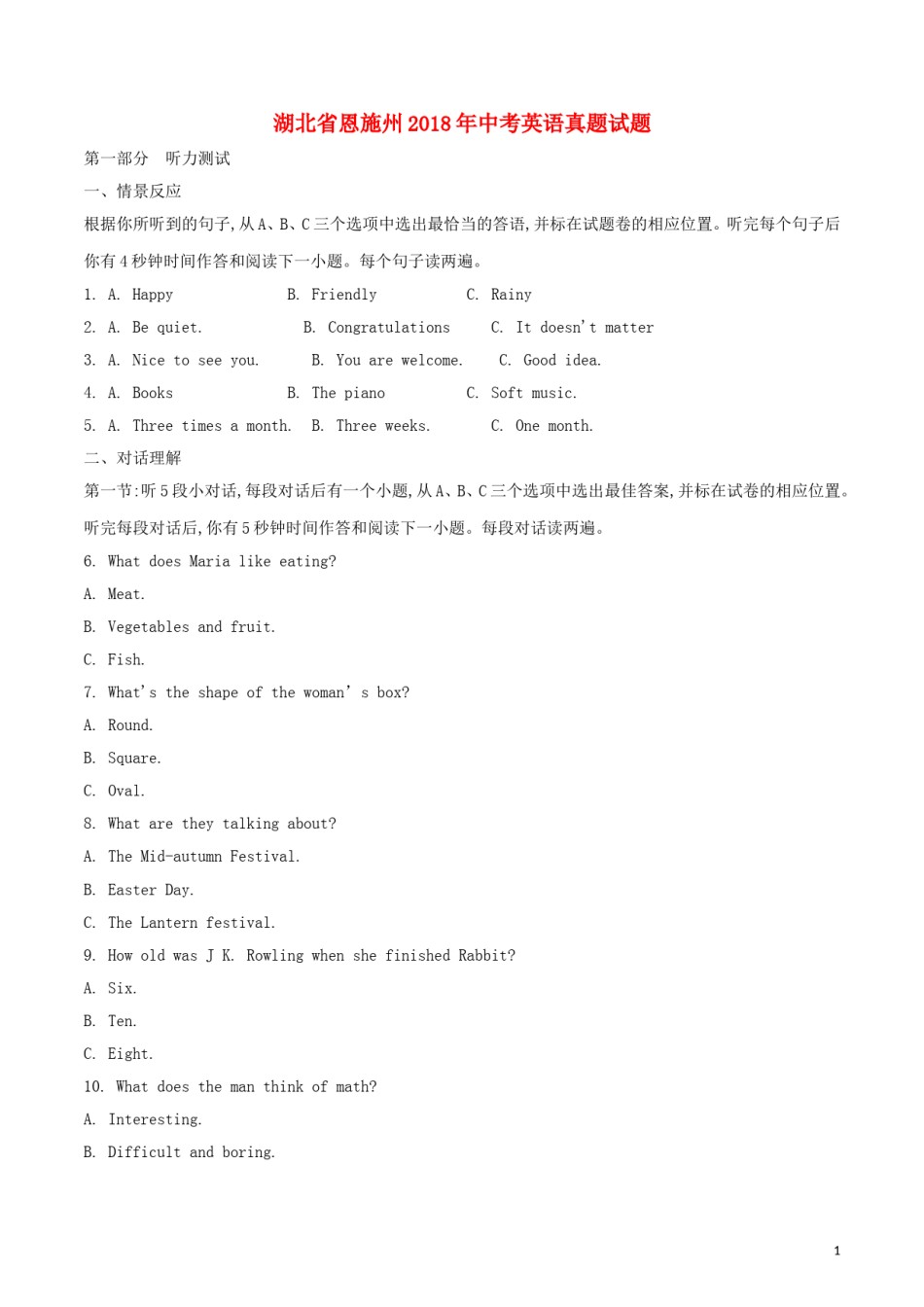 湖北省恩施州2018年中考英语真题试题

第一部分　听力测试

一、情景反应

根据你所听到的句子，从A、B、C三个选项中选出最恰当的答语，并标在试题卷的相应位置。听完每个句子后你有4秒钟时间作答和阅读下一小题。每个句子读两遍。

1. A. Happy　B. Friendly　C. Rainy

2. A. Be quiet.　B. Congratulations　C. It doesn't matter

3. A. Nice to see you.　B. You are welcome.　C. Good idea.

4. A. Books　B. The piano　C. Soft music.

5. A. Three times a month.　B. Three weeks.　C. One month.

二、对话理解

第一节：听5段小对话，每段对话后有一个小题，从A、B、C三个选项中选出最佳答案，并标在试卷的相应位置。听完每段对话后，你有5秒钟时间作答和阅读下一小题。每段对话读两遍。

6. What does Maria like eating?

A. Meat.

B. Vegetables and fruit.

C. Fish.

7. What's the shape of the woman' s box?

A. Round.

B. Square.

C. Oval.

8. What are they talking about?

A. The Mid-autumn Festival.

B. Easter Day.

C. The Lantern festival.

9. How old was J K. Rowling when she finished Rabbit?

A. Six.

B. Ten.

C. Eight.

10. What does the man think of math?

A. Interesting.

B. Difficult and boring.

1